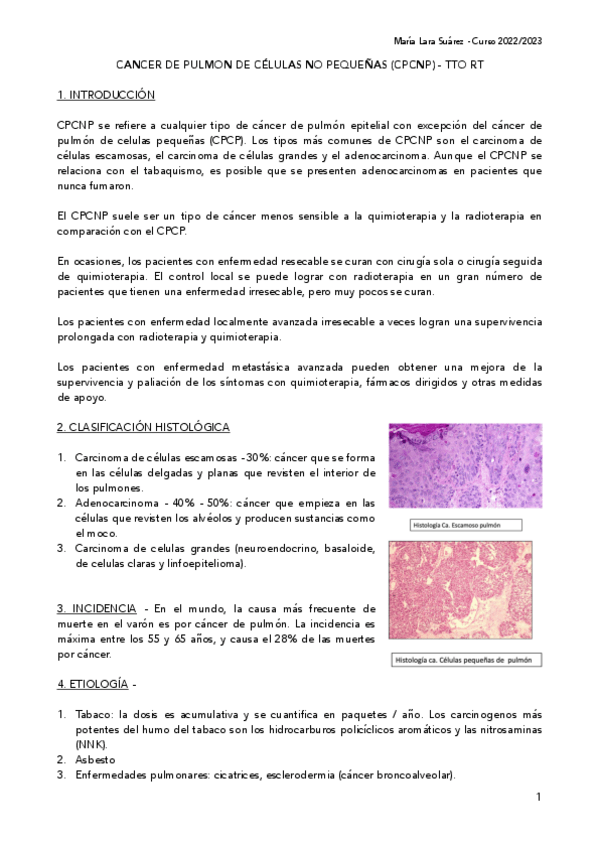 María Lara Suárez - Curso 2022/2023

CANCER DE PULMON DE CÉLULAS NO PEQUEÑAS (CPCNP) - TTO RT

1. INTRODUCCIÓN

CPCNP se refiere a cualquier tipo de cáncer de pulmón epitelial con excepción del cáncer de pulmón de celulas pequeñas (CPCP). Los tipos más comunes de CPCNP son el carcinoma de células escamosas, el carcinoma de células grandes y el adenocarcinoma. Aunque el CPCNP se relaciona con el tabaquismo, es posible que se presenten adenocarcinomas en pacientes que nunca fumaron.

El CPCNP suele ser un tipo de cáncer menos sensible a la quimioterapia y la radioterapia en comparación con el CPCP.

En ocasiones, los pacientes con enfermedad resecable se curan con cirugía sola o cirugía seguida de quimioterapia. El control local se puede lograr con radioterapia en un gran número de pacientes que tienen una enfermedad irresecable, pero muy pocos se curan.

Los pacientes con enfermedad localmente avanzada irresecable a veces logran una supervivencia prolongada con radioterapia y quimioterapia.

Los pacientes con enfermedad metastásica avanzada pueden obtener una mejora de la supervivencia y paliación de los síntomas con quimioterapia, fármacos dirigidos y otras medidas de apoyo.

2. CLASIFICACIÓN HISTOLÓGICA

1. Carcinoma de células escamosas -30%: cáncer que se forma en las células delgadas y planas que revisten el interior de los pulmones.
2. Adenocarcinoma - 40% - 50%: cáncer que empieza en las células que revisten los alvéolos y producen sustancias como el moco.
3. Carcinoma de celulas grandes (neuroendocrino, basaloide, de celulas claras y linfoepitelioma).

Histología Ca. Escamoso pulmón

Histología ca. Células pequeñas de pulmón

3. INCIDENCIA - En el mundo, la causa más frecuente de muerte en el varón es por cáncer de pulmón. La incidencia es máxima entre los 55 y 65 años, y causa el 28% de las muertes por cáncer.

4. ETIOLOGÍA -

1. Tabaco: la dosis es acumulativa y se cuantifica en paquetes / año. Los carcinogenos más potentes del humo del tabaco son los hidrocarburos policíclicos aromáticos y las nitrosaminas (NNK).
2. Asbesto
3. Enfermedades pulmonares: cicatrices, esclerodermia (cáncer broncoalveolar).

1